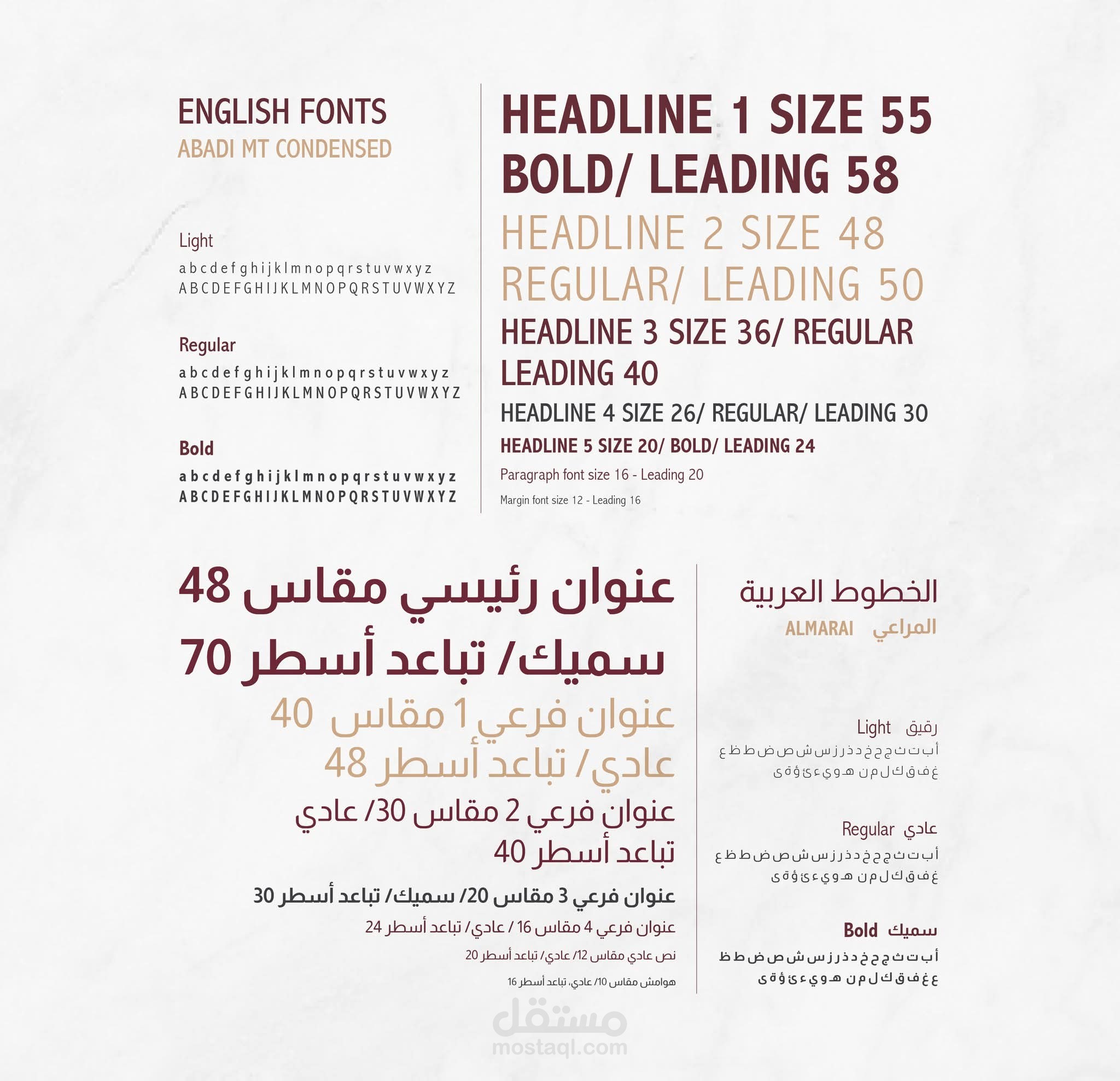 ENGLISH FONTS
ABADI MT CONDENSED

Light
a b c d e f g h i j k l m n o p q r s t u v w x y z
A B C D E F G H I J K L M N O P Q R S T U V W X Y Z

Regular
a b c d e f g h i j k l m n o p q r s t u v w x y z
A B C D E F G H I J K L M N O P Q R S T U V W X Y Z

Bold
a b c d e f g h i j k l m n o p q r s t u v w x y z
A B C D E F G H I J K L M N O P Q R S T U V W X Y Z

HEADLINE 1 SIZE 55 BOLD/ LEADING 58

HEADLINE 2 SIZE 48 REGULAR/ LEADING 50

HEADLINE 3 SIZE 36/ REGULAR LEADING 40

HEADLINE 4 SIZE 26/ REGULAR/ LEADING 30

HEADLINE 5 SIZE 20/ BOLD/ LEADING 24

Paragraph font size 16 - Leading 20

Margin font size 12 - Leading 16

الخطوط العربية
المراعي ALMARAI

رقيق Light
أ ب ت ث ج ح خ د ذ ر ز س ش ص ض ط ظ ع
غ ف ق ك ل م ن هـ و ي ء ئ ؤ ة ى

عادي Regular
أ ب ت ث ج ح خ د ذ ر ز س ش ص ض ط ظ ع
غ ف ق ك ل م ن هـ و ي ء ئ ؤ ة ى

سميك Bold
أ ب ت ث ج ح خ د ذ ر ز س ش ص ض ط ظ
ع غ ف ق ك ل م ن هـ و ي ء ئ ؤ ة ى

عنوان رئيسي مقاس 48 سميك/ تباعد أسطر 70

عنوان فرعي 1 مقاس 40 عادي/ تباعد أسطر 48

عنوان فرعي 2 مقاس 30/ عادي تباعد أسطر 40

عنوان فرعي 3 مقاس 20/ سميك/ تباعد أسطر 30

عنوان فرعي 4 مقاس 16 / عادي/ تباعد أسطر 24

نص عادي مقاس 12/ عادي/ تباعد أسطر 20

هوامش مقاس 10/ عادي، تباعد أسطر 16

مستقل
mostaql.com